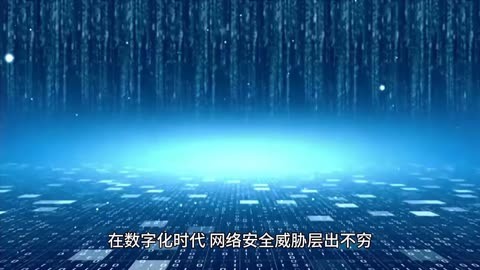 在数字化时代 网络安全威胁层出不穷